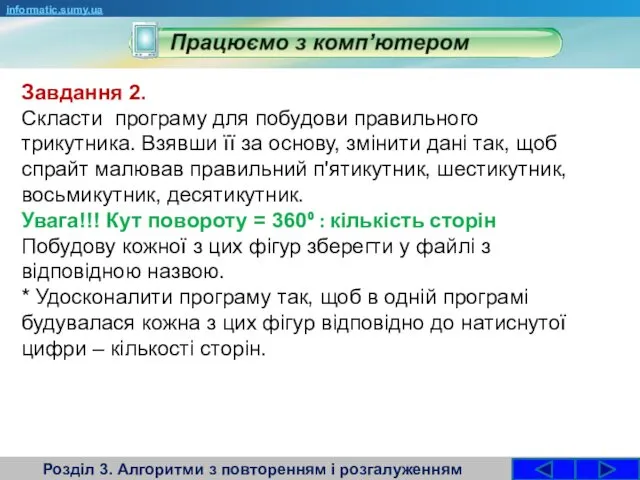 informatic.sumy.ua

Працюємо з комп'ютером

Завдання 2.
Скласти програму для побудови правильного трикутника. Взявши її за основу, змінити дані так, щоб спрайт малював правильний п'ятикутник, шестикутник, восьмикутник, десятикутник.
Увага!!! Кут повороту = $360^0$ : кількість сторін
Побудову кожної з цих фігур зберегти у файлі з відповідною назвою.
* Удосконалити програму так, щоб в одній програмі будувалася кожна з цих фігур відповідно до натиснутої цифри – кількості сторін.

Розділ 3. Алгоритми з повторенням і розгалуженням